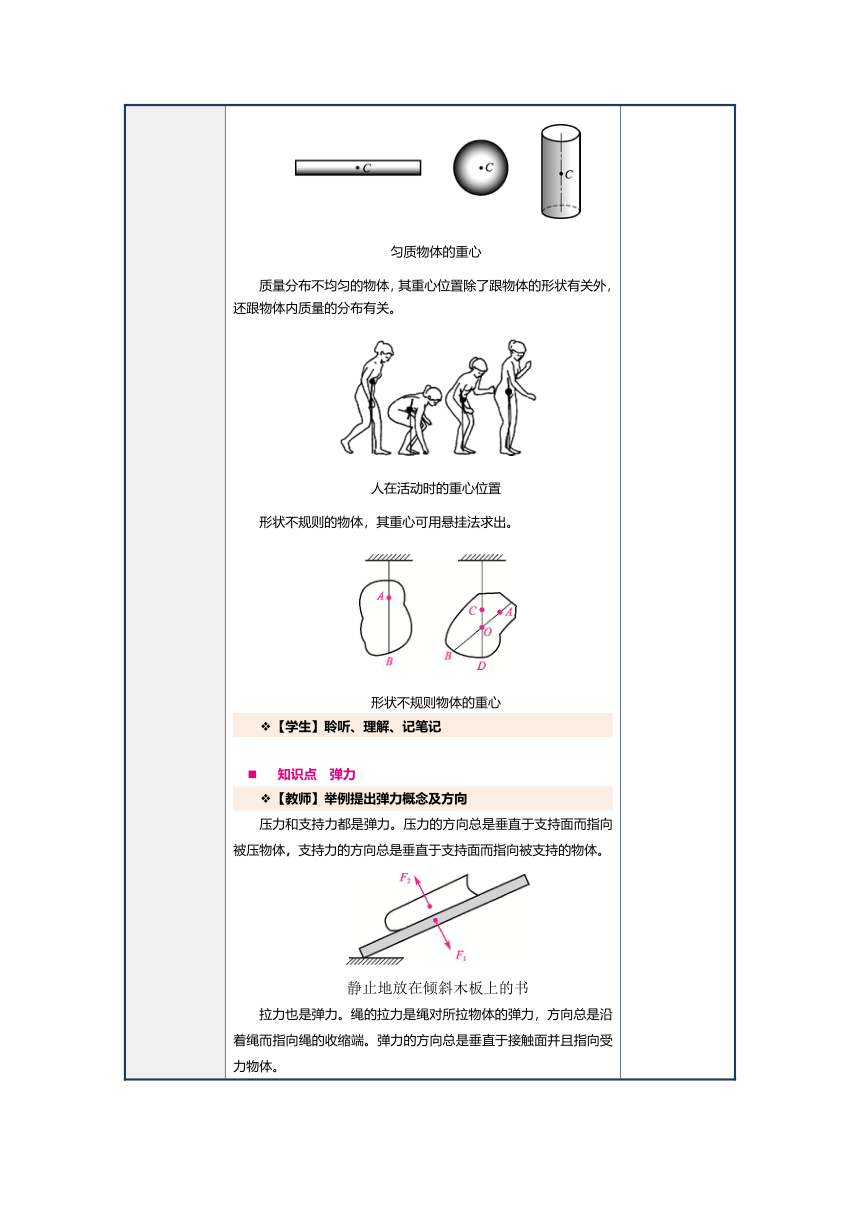 C

C

C

匀质物体的重心

质量分布不均匀的物体，其重心位置除了跟物体的形状有关外，还跟物体内质量的分布有关。

人在活动时的重心位置

形状不规则的物体，其重心可用悬挂法求出。

A

B

C

A

O

B

D

形状不规则物体的重心

❖【学生】聆听、理解、记笔记

■ 知识点 弹力

❖【教师】举例提出弹力概念及方向

压力和支持力都是弹力。压力的方向总是垂直于支持面而指向被压物体，支持力的方向总是垂直于支持面而指向被支持的物体。

$F_2$

$F_1$

静止地放在倾斜木板上的书

拉力也是弹力。绳的拉力是绳对所拉物体的弹力，方向总是沿着绳而指向绳的收缩端。弹力的方向总是垂直于接触面并且指向受力物体。